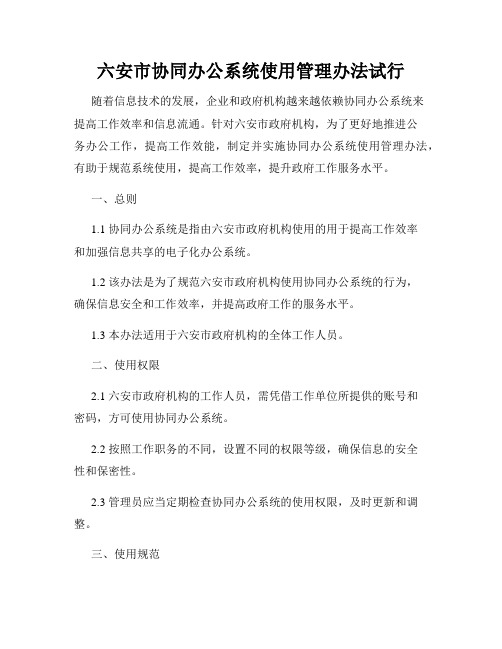 六安市协同办公系统使用管理办法试行

随着信息技术的发展，企业和政府机构越来越依赖协同办公系统来提高工作效率和信息流通。针对六安市政府机构，为了更好地推进公务办公工作，提高工作效能，制定并实施协同办公系统使用管理办法，有助于规范系统使用，提高工作效率，提升政府工作服务水平。

一、总则

1.1 协同办公系统是指由六安市政府机构使用的用于提高工作效率和加强信息共享的电子化办公系统。

1.2 该办法是为了规范六安市政府机构使用协同办公系统的行为，确保信息安全和工作效率，并提高政府工作的服务水平。

1.3 本办法适用于六安市政府机构的全体工作人员。

二、使用权限

2.1 六安市政府机构的工作人员，需凭借工作单位所提供的账号和密码，方可使用协同办公系统。

2.2 按照工作职务的不同，设置不同的权限等级，确保信息的安全性和保密性。

2.3 管理员应当定期检查协同办公系统的使用权限，及时更新和调整。

三、使用规范